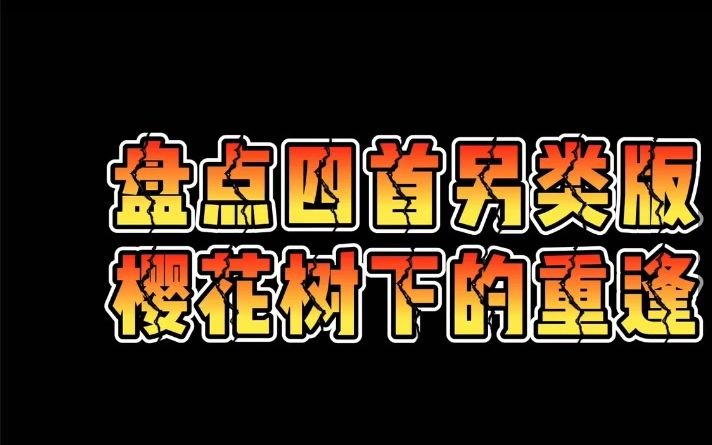 盘点四首另类版
樱花树下的重逢